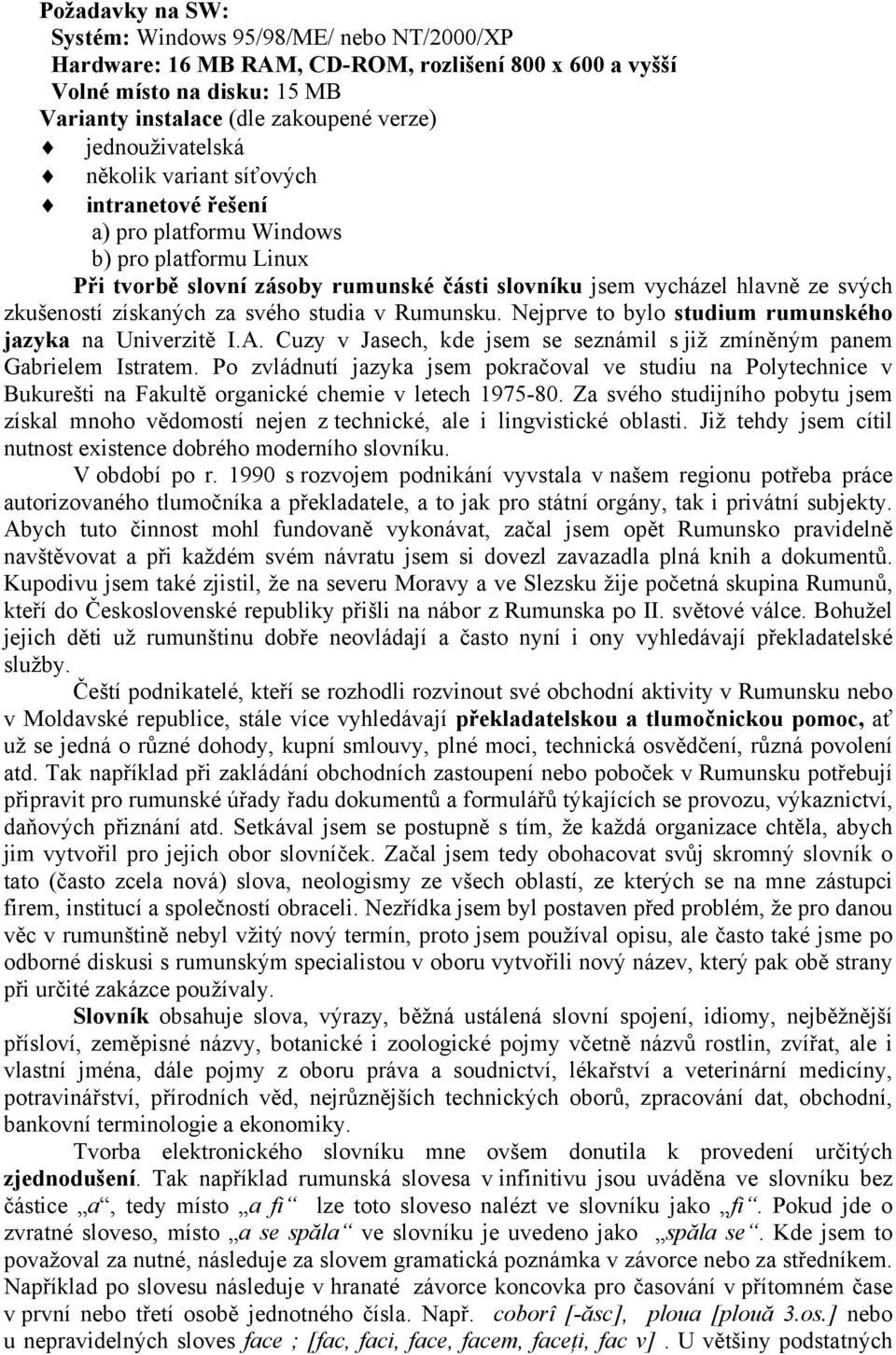 Požadavky na SW:
Systém: Windows 95/98/ME/ nebo NT/2000/XP
Hardware: 16 MB RAM, CD-ROM, rozlišení 800 x 600 a vyšší
Volné místo na disku: 15 MB
Varianty instalace (dle zakoupené verze)
jednouživatelská
několik variant síťových
intranetové řešení
a) pro platformu Windows
b) pro platformu Linux

Při tvorbě slovní zásoby rumunské části slovníku jsem vycházel hlavně ze svých zkušeností získaných za svého studia v Rumunsku. Nejprve to bylo studium rumunského jazyka na Univerzitě I.A. Cuzy v Jasech, kde jsem se seznámil s již zmíněným panem Gabrielem Istratem. Po zvládnutí jazyka jsem pokračoval ve studiu na Polytechnice v Bukurešti na Fakultě organické chemie v letech 1975-80. Za svého studijního pobytu jsem získal mnoho vědomostí nejen z technické, ale i lingvistické oblasti. Již tehdy jsem cítil nutnost existence dobrého moderního slovníku.

V období po r. 1990 s rozvojem podnikání vyvstala v našem regionu potřeba práce autorizovaného tlumočníka a překladatele, a to jak pro státní orgány, tak i privátní subjekty. Abych tuto činnost mohl fundovaně vykonávat, začal jsem opět Rumunsko pravidelně navštěvovat a při každém svém návratu jsem si dovezl zavazadla plná knih a dokumentů. Kupodivu jsem také zjistil, že na severu Moravy a ve Slezsku žije početná skupina Rumunů, kteří do Československé republiky přišli na nábor z Rumunska po II. světové válce. Bohužel jejich děti už rumunštinu dobře neovládají a často nyní i ony vyhledávají překladatelské služby.

Čeští podnikatelé, kteří se rozhodli rozvinout své obchodní aktivity v Rumunsku nebo v Moldavské republice, stále více vyhledávají překladatelskou a tlumočnickou pomoc, ať už se jedná o různé dohody, kupní smlouvy, plné moci, technická osvědčení, různá povolení atd. Tak například při zakládání obchodních zastoupení nebo poboček v Rumunsku potřebují připravit pro rumunské úřady řadu dokumentů a formulářů týkajících se provozu, výkaznictví, daňových přiznání atd. Setkával jsem se postupně s tím, že každá organizace chtěla, abych jim vytvořil pro jejich obor slovníček. Začal jsem tedy obohacovat svůj skromný slovník o tato (často zcela nová) slova, neologismy ze všech oblastí, ze kterých se na mne zástupci firem, institucí a společností obraceli. Nezřídka jsem byl postaven před problém, že pro danou věc v rumunštině nebyl vžitý nový termín, proto jsem používal opisu, ale často také jsme po odborné diskusi s rumunským specialistou v oboru vytvořili nový název, který pak obě strany při určité zakázce používaly.

Slovník obsahuje slova, výrazy, běžná ustálená slovní spojení, idiomy, nejběžnější přísloví, zeměpisné názvy, botanické i zoologické pojmy včetně názvů rostlin, zvířat, ale i vlastní jména, dále pojmy z oboru práva a soudnictví, lékařství a veterinární medicíny, potravinářství, přírodních věd, nejrůznějších technických oborů, zpracování dat, obchodní, bankovní terminologie a ekonomiky.

Tvorba elektronického slovníku mne ovšem donutila k provedení určitých zjednodušení. Tak například rumunská slovesa v infinitivu jsou uváděna ve slovníku bez částice „a“, tedy místo „a fi“ lze toto sloveso nalézt ve slovníku jako „fi“. Pokud jde o zvratné sloveso, místo „a se spăla“ ve slovníku je uvedeno jako „spăla se“. Kde jsem to považoval za nutné, následuje za slovem gramatická poznámka v závorce nebo za středníkem. Například po slovesu následuje v hranaté závorce koncovka pro časování v přítomném čase v první nebo třetí osobě jednotného čísla. Např. coborî [-ăsc], ploua [plouă 3.os.] nebo u nepravidelných sloves face ; [fac, faci, face, facem, faceți, fac v] . U většiny podstatných